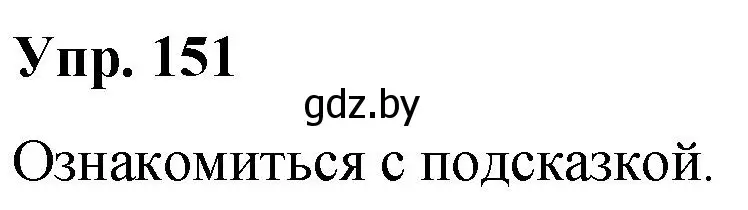 Упр. 151

gdz.by

Ознакомиться с подсказкой.